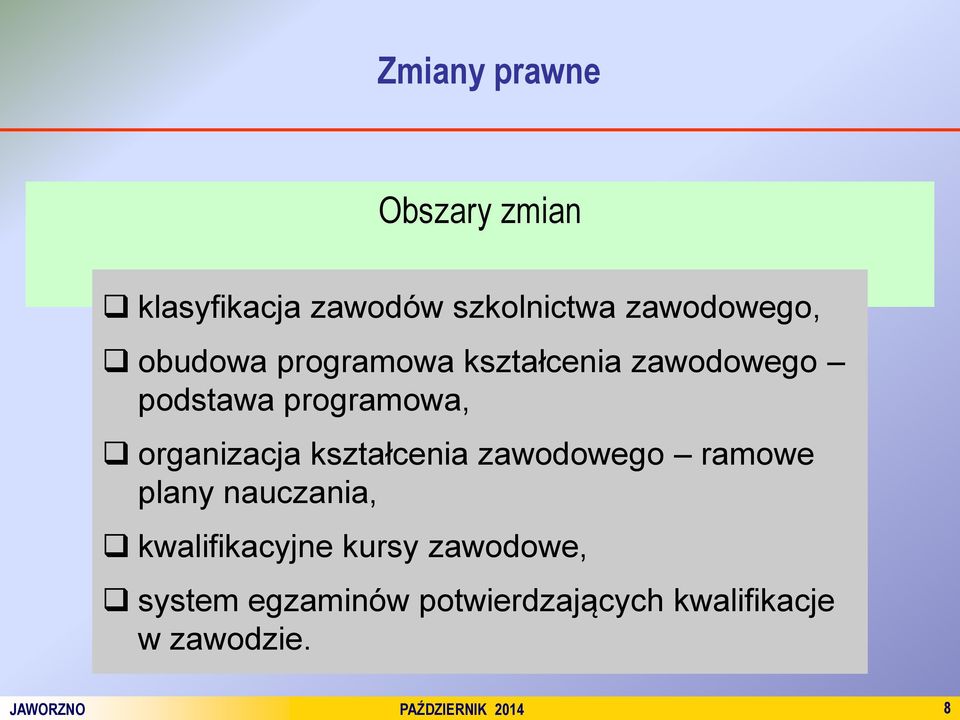 Zmiany prawne

Obszary zmian

❑ klasyfikacja zawodów szkolnictwa zawodowego,

❑ obudowa programowa kształcenia zawodowego – podstawa programowa,

❑ organizacja kształcenia zawodowego – ramowe plany nauczania,

❑ kwalifikacyjne kursy zawodowe,

❑ system egzaminów potwierdzających kwalifikacje w zawodzie.

JAWORZNO

PAŹDZIERNIK 2014

8